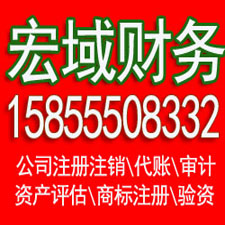 宏域财务
15855508332
公司注册注销\代账\审计
资产评估\商标注册\验资